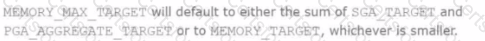 MEMORY_MAX_TARGET will default to either the sum of SGA_TARGET and PGA_AGGREGATE_TARGET or to MEMORY_TARGET, whichever is smaller.